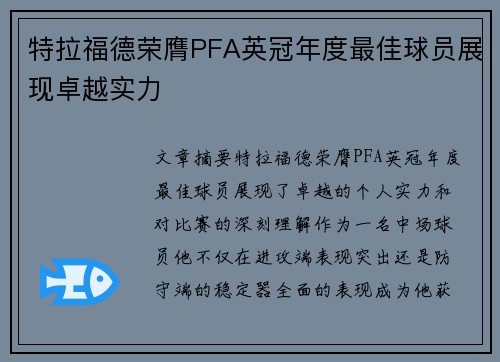 特拉福德荣膺PFA英冠年度最佳球员展现卓越实力

文章摘要特拉福德荣膺PFA英冠年度最佳球员展现了卓越的个人实力和对比赛的深刻理解作为一名中场球员他不仅在进攻端表现突出还是防守端的稳定器全面的表现成为他获